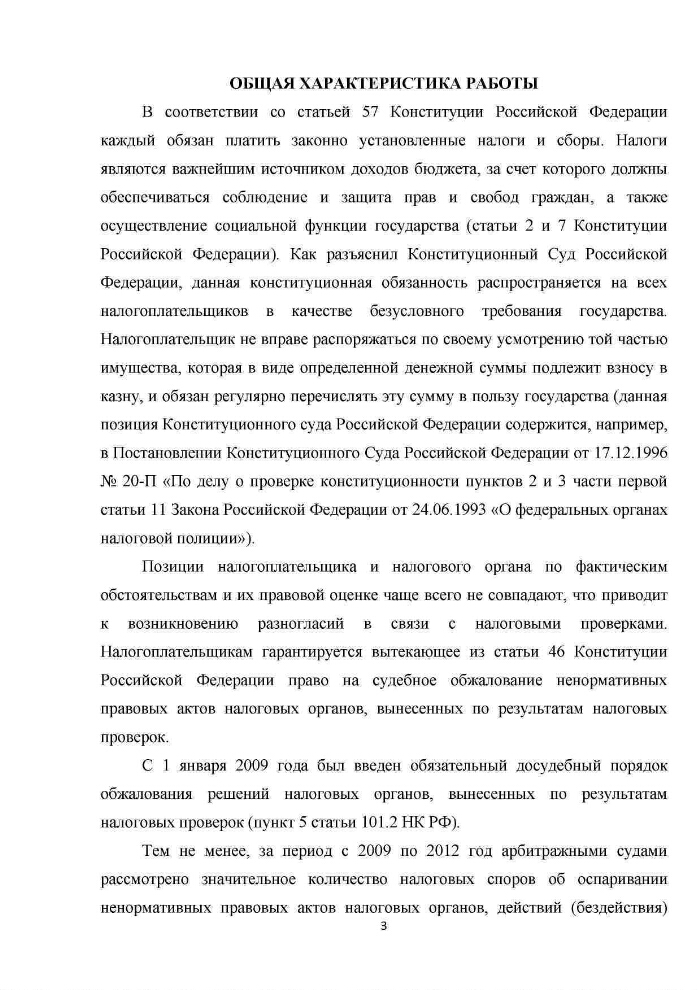 ОБЩАЯ ХАРАКТЕРИСТИКА РАБОТЫ

В соответствии со статьей 57 Конституции Российской Федерации каждый обязан платить законно установленные налоги и сборы. Налоги являются важнейшим источником доходов бюджета, за счет которого должны обеспечиваться соблюдение и защита прав и свобод граждан, а также осуществление социальной функции государства (статьи 2 и 7 Конституции Российской Федерации). Как разъяснил Конституционный Суд Российской Федерации, данная конституционная обязанность распространяется на всех налогоплательщиков в качестве безусловного требования государства. Налогоплательщик не вправе распоряжаться по своему усмотрению той частью имущества, которая в виде определенной денежной суммы подлежит взносу в казну, и обязан регулярно перечислять эту сумму в пользу государства (данная позиция Конституционного суда Российской Федерации содержится, например, в Постановлении Конституционного Суда Российской Федерации от 17.12.1996 № 20-П «По делу о проверке конституционности пунктов 2 и 3 части первой статьи 11 Закона Российской Федерации от 24.06.1993 «О федеральных органах налоговой полиции»).

Позиции налогоплательщика и налогового органа по фактическим обстоятельствам и их правовой оценке чаще всего не совпадают, что приводит к возникновению разногласий в связи с налоговыми проверками. Налогоплательщикам гарантируется вытекающее из статьи 46 Конституции Российской Федерации право на судебное обжалование ненормативных правовых актов налоговых органов, вынесенных по результатам налоговых проверок.

С 1 января 2009 года был введен обязательный досудебный порядок обжалования решений налоговых органов, вынесенных по результатам налоговых проверок (пункт 5 статьи 101.2 НК РФ).

Тем не менее, за период с 2009 по 2012 год арбитражными судами рассмотрено значительное количество налоговых споров об оспаривании ненормативных правовых актов налоговых органов, действий (бездействия)

3